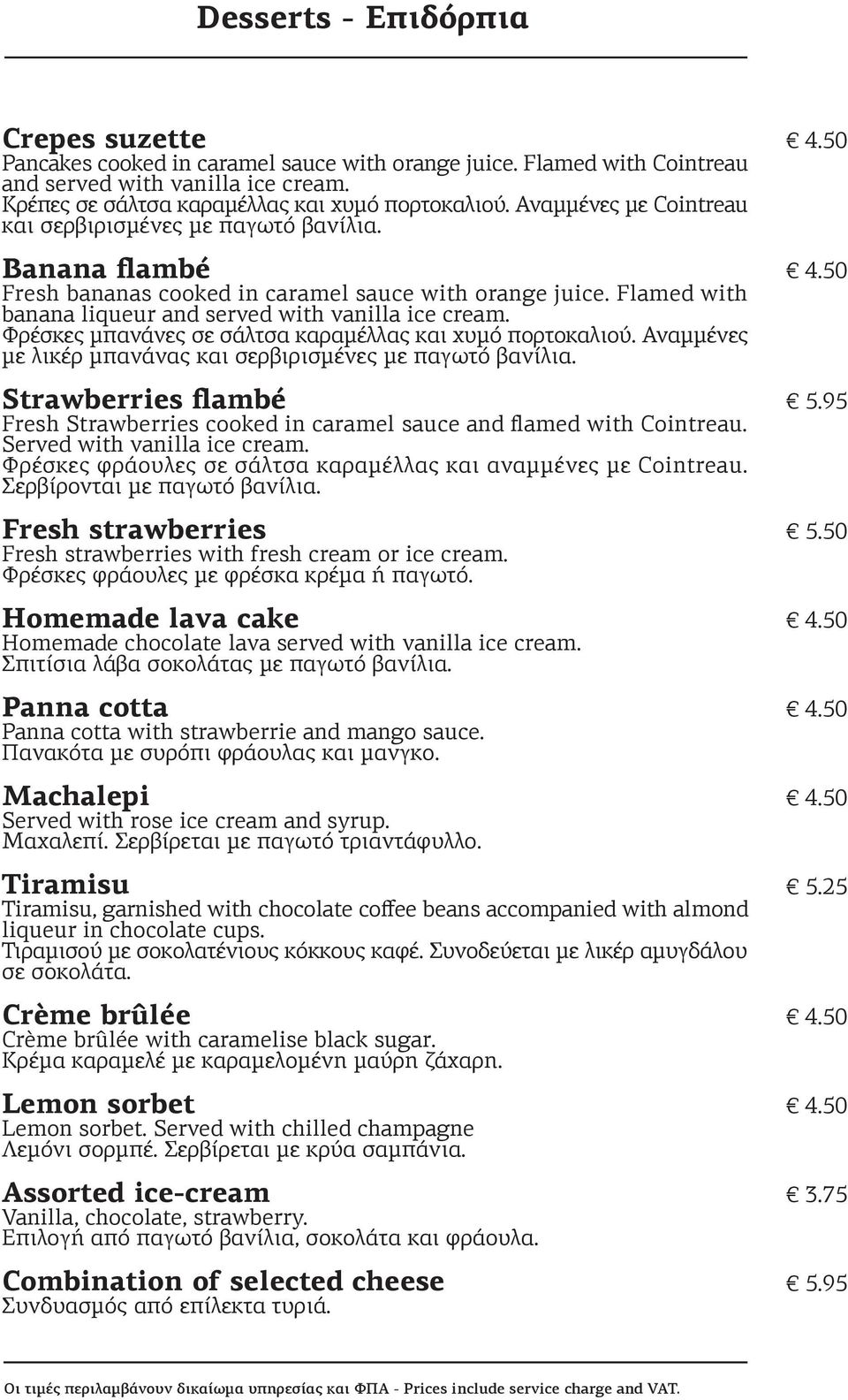 Desserts - Επιδόρπια

Crepes suzette € 4.50
Pancakes cooked in caramel sauce with orange juice. Flamed with Cointreau and served with vanilla ice cream.
Κρέπες σε σάλτσα καραμέλλας και χυμό πορτοκαλιού. Αναμμένες με Cointreau και σερβιρισμένες με παγωτό βανίλια.

Banana flambé € 4.50
Fresh bananas cooked in caramel sauce with orange juice. Flamed with banana liqueur and served with vanilla ice cream.
Φρέσκες μπανάνες σε σάλτσα καραμέλλας και χυμό πορτοκαλιού. Αναμμένες με λικέρ μπανάνας και σερβιρισμένες με παγωτό βανίλια.

Strawberries flambé € 5.95
Fresh Strawberries cooked in caramel sauce and flamed with Cointreau. Served with vanilla ice cream.
Φρέσκες φράουλες σε σάλτσα καραμέλλας και αναμμένες με Cointreau. Σερβίρονται με παγωτό βανίλια.

Fresh strawberries € 5.50
Fresh strawberries with fresh cream or ice cream.
Φρέσκες φράουλες με φρέσκα κρέμα ή παγωτό.

Homemade lava cake € 4.50
Homemade chocolate lava served with vanilla ice cream.
Σπιτίσια λάβα σοκολάτας με παγωτό βανίλια.

Panna cotta € 4.50
Panna cotta with strawberrie and mango sauce.
Πανακότα με συρόπι φράουλας και μανγκο.

Machalepi € 4.50
Served with rose ice cream and syrup.
Μαχαλεπί. Σερβίρεται με παγωτό τριαντάφυλλο.

Tiramisu € 5.25
Tiramisu, garnished with chocolate coffee beans accompanied with almond liqueur in chocolate cups.
Τιραμισού με σοκολατένιους κόκκους καφέ. Συνοδεύεται με λικέρ αμυγδάλου σε σοκολάτα.

Crème brûlée € 4.50
Crème brûlée with caramelise black sugar.
Κρέμα καραμελέ με καραμελομένη μαύρη ζάχαρη.

Lemon sorbet € 4.50
Lemon sorbet. Served with chilled champagne
Λεμόνι σορμπέ. Σερβίρεται με κρύα σαμπάνια.

Assorted ice-cream € 3.75
Vanilla, chocolate, strawberry.
Επιλογή από παγωτό βανίλια, σοκολάτα και φράουλα.

Combination of selected cheese € 5.95
Συνδυασμός από επίλεκτα τυριά.

Οι τιμές περιλαμβάνουν δικαίωμα υπηρεσίας και ΦΠΑ - Prices include service charge and VAT.